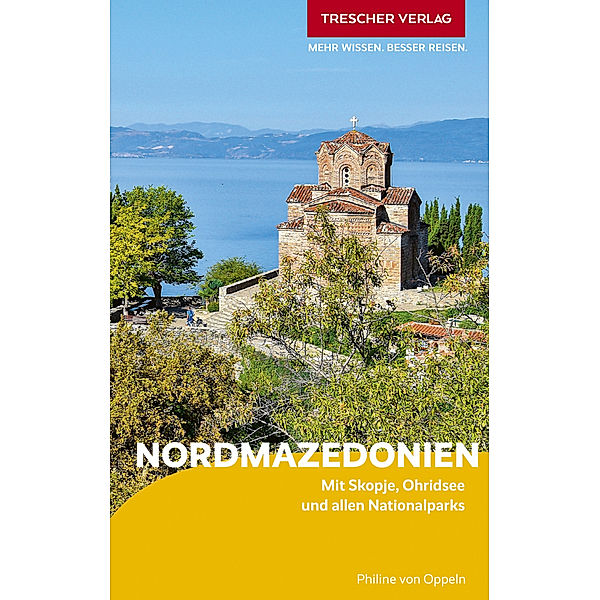 TRESCHER VERLAG

MEHR WISSEN. BESSER REISEN.

NORDMAZEDONIEN

Mit Skopje, Ohridsee und allen Nationalparks

Philine von Oppeln